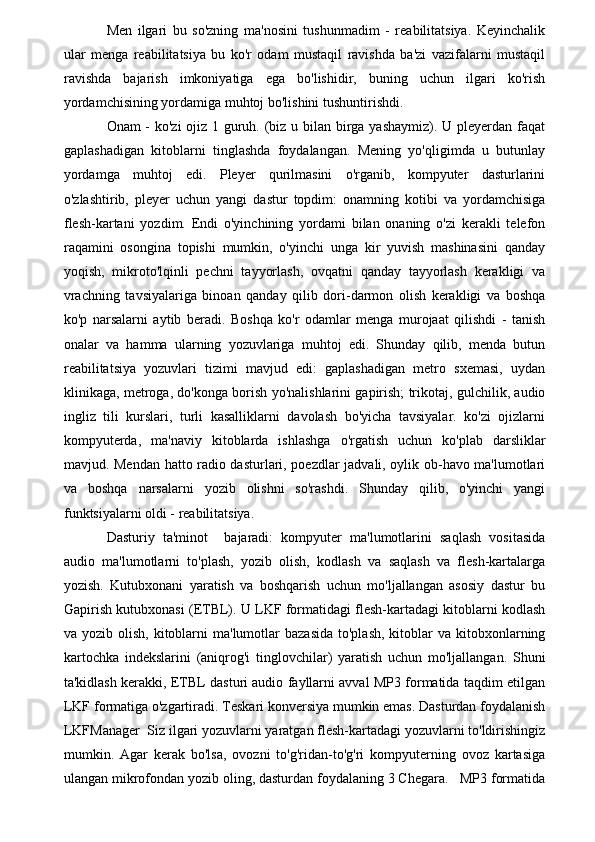 Men ilgari bu so'zning ma'nosini tushunmadim - reabilitatsiya. Keyinchalik ular menga reabilitatsiya bu ko'r odam mustaqil ravishda ba'zi vazifalarni mustaqil ravishda bajarish imkoniyatiga ega bo'lishidir, buning uchun ilgari ko'rish yordamchisining yordamiga muhtoj bo'lishini tushuntirishdi.

Onam - ko'zi ojiz 1 guruh. (biz u bilan birga yashaymiz). U pleyerdan faqat gaplashadigan kitoblarni tinglashda foydalangan. Mening yo'qligimda u butunlay yordamga muhtoj edi. Pleyer qurilmasini o'rganib, kompyuter dasturlarini o'zlashtirib, pleyer uchun yangi dastur topdim: onamning kotibi va yordamchisiga flesh-kartani yozdim. Endi o'yinchining yordami bilan onaning o'zi kerakli telefon raqamini osongina topishi mumkin, o'yinchi unga kir yuvish mashinasini qanday yoqish, mikroto'lqinli pechni tayyorlash, ovqatni qanday tayyorlash kerakligi va vrachning tavsiyalariga binoan qanday qilib dori-darmon olish kerakligi va boshqa ko'p narsalarni aytib beradi. Boshqa ko'r odamlar menga murojaat qilishdi - tanish onalar va hamma ularning yozuvlariga muhtoj edi. Shunday qilib, menda butun reabilitatsiya yozuvlari tizimi mavjud edi: gaplashadigan metro sxemasi, uydan klinikaga, metroga, do'konga borish yo'nalishlarini gapirish; trikotaj, gulchilik, audio ingliz tili kurslari, turli kasalliklarni davolash bo'yicha tavsiyalar. ko'zi ojizlarni kompyuterda, ma'naviy kitoblarda ishlashga o'rgatish uchun ko'plab darsliklar mavjud. Mendan hatto radio dasturlari, poezdlar jadvali, oylik ob-havo ma'lumotlari va boshqa narsalarni yozib olishni so'rashdi. Shunday qilib, o'yinchi yangi funktsiyalarni oldi - reabilitatsiya.

Dasturiy ta'minot bajaradi: kompyuter ma'lumotlarini saqlash vositasida audio ma'lumotlarni to'plash, yozib olish, kodlash va saqlash va flesh-kartalarga yozish. Kutubxonani yaratish va boshqarish uchun mo'ljallangan asosiy dastur bu Gapirish kutubxonasi (ETBL). U LKF formatidagi flesh-kartadagi kitoblarni kodlash va yozib olish, kitoblarni ma'lumotlar bazasida to'plash, kitoblar va kitobxonlarning kartochka indekslarini (aniqrog'i tinglovchilar) yaratish uchun mo'ljallangan. Shuni ta'kidlash kerakki, ETBL dasturi audio fayllarni avval MP3 formatida taqdim etilgan LKF formatiga o'zgartiradi. Teskari konversiya mumkin emas. Dasturdan foydalanish LKFManager Siz ilgari yozuvlarni yaratgan flesh-kartadagi yozuvlarni to'ldirishingiz mumkin. Agar kerak bo'lsa, ovozni to'g'ridan-to'g'ri kompyuterning ovoz kartasiga ulangan mikrofondan yozib oling, dasturdan foydalaning 3 Chegara. MP3 formatida